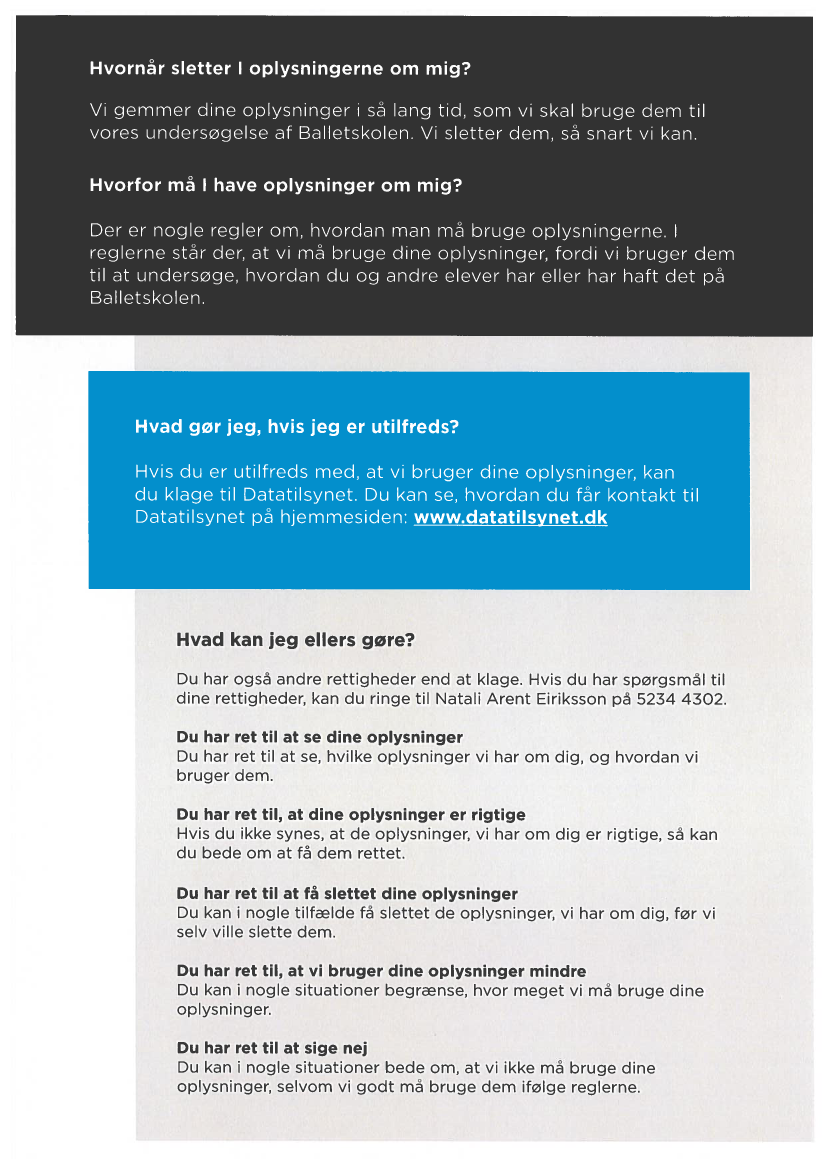 Hvornår sletter I oplysningerne om mig?

Vi gemmer dine oplysninger i så lang tid, som vi skal bruge dem til vores undersøgelse af Balletskolen. Vi sletter dem, så snart vi kan.

Hvorfor må I have oplysninger om mig?

Der er nogle regler om, hvordan man må bruge oplysningerne. I reglerne står der, at vi må bruge dine oplysninger, fordi vi bruger dem til at undersøge, hvordan du og andre elever har eller har haft det på Balletskolen.

Hvad gør jeg, hvis jeg er utilfreds?

Hvis du er utilfreds med, at vi bruger dine oplysninger, kan du klage til Datatilsynet. Du kan se, hvordan du får kontakt til Datatilsynet på hjemmesiden: www.datatilsynet.dk

Hvad kan jeg ellers gøre?

Du har også andre rettigheder end at klage. Hvis du har spørgsmål til dine rettigheder, kan du ringe til Natali Arent Eiriksson på 5234 4302.

Du har ret til at se dine oplysninger
Du har ret til at se, hvilke oplysninger vi har om dig, og hvordan vi bruger dem.

Du har ret til, at dine oplysninger er rigtige
Hvis du ikke synes, at de oplysninger, vi har om dig er rigtige, så kan du bede om at få dem rettet.

Du har ret til at få slettet dine oplysninger
Du kan i nogle tilfælde få slettet de oplysninger, vi har om dig, før vi selv ville slette dem.

Du har ret til, at vi bruger dine oplysninger mindre
Du kan i nogle situationer begrænse, hvor meget vi må bruge dine oplysninger.

Du har ret til at sige nej
Du kan i nogle situationer bede om, at vi ikke må bruge dine oplysninger, selvom vi godt må bruge dem ifølge reglerne.